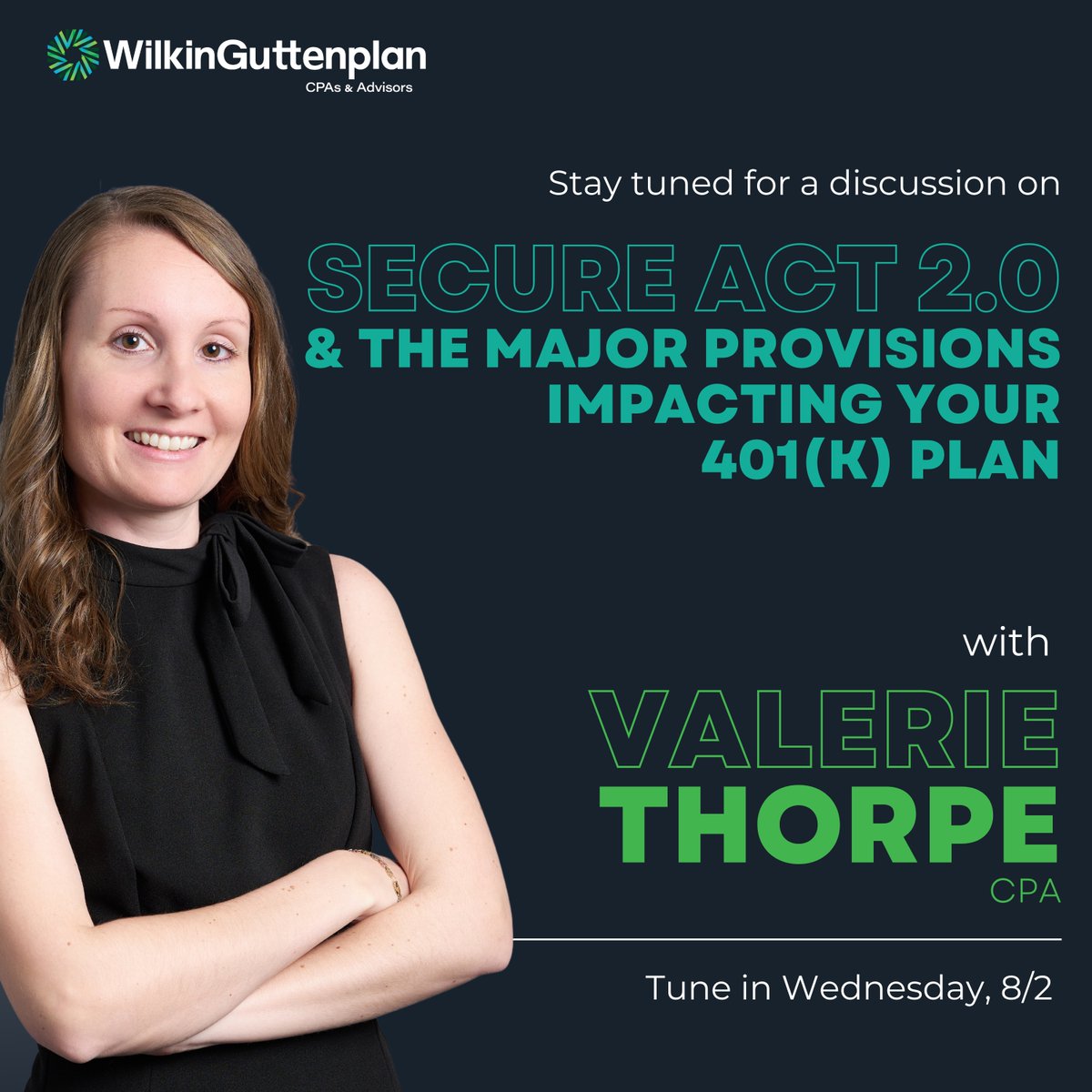 WilkinGuttenplan
CPAs & Advisors

Stay tuned for a discussion on

SECURE ACT 2.0
& THE MAJOR PROVISIONS IMPACTING YOUR 401(K) PLAN

with

VALERIE
THORPE
CPA

Tune in Wednesday, 8/2